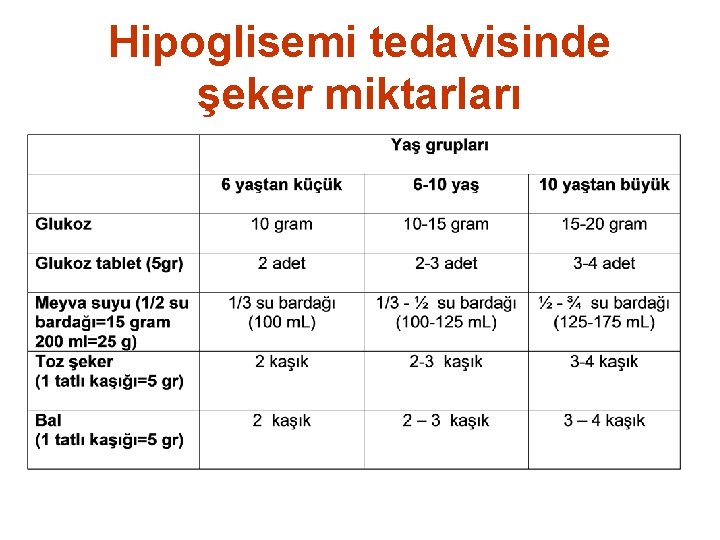 Hipoglisemi tedavisinde şeker miktarları

| | Yaş grupları | | |
|---|---|---|---|
| | 6 yaştan küçük | 6-10 yaş | 10 yaştan büyük |
| Glukoz | 10 gram | 10-15 gram | 15-20 gram |
| Glukoz tablet (5gr) | 2 adet | 2-3 adet | 3-4 adet |
| Meyva suyu (1/2 su bardağı=15 gram 200 ml=25 g) | 1/3 su bardağı (100 mL) | 1/3 - ½ su bardağı (100-125 mL) | ½ - ¾ su bardağı (125-175 mL) |
| Toz şeker (1 tatlı kaşığı=5 gr) | 2 kaşık | 2-3 kaşık | 3-4 kaşık |
| Bal (1 tatlı kaşığı=5 gr) | 2 kaşık | 2 – 3 kaşık | 3 – 4 kaşık |